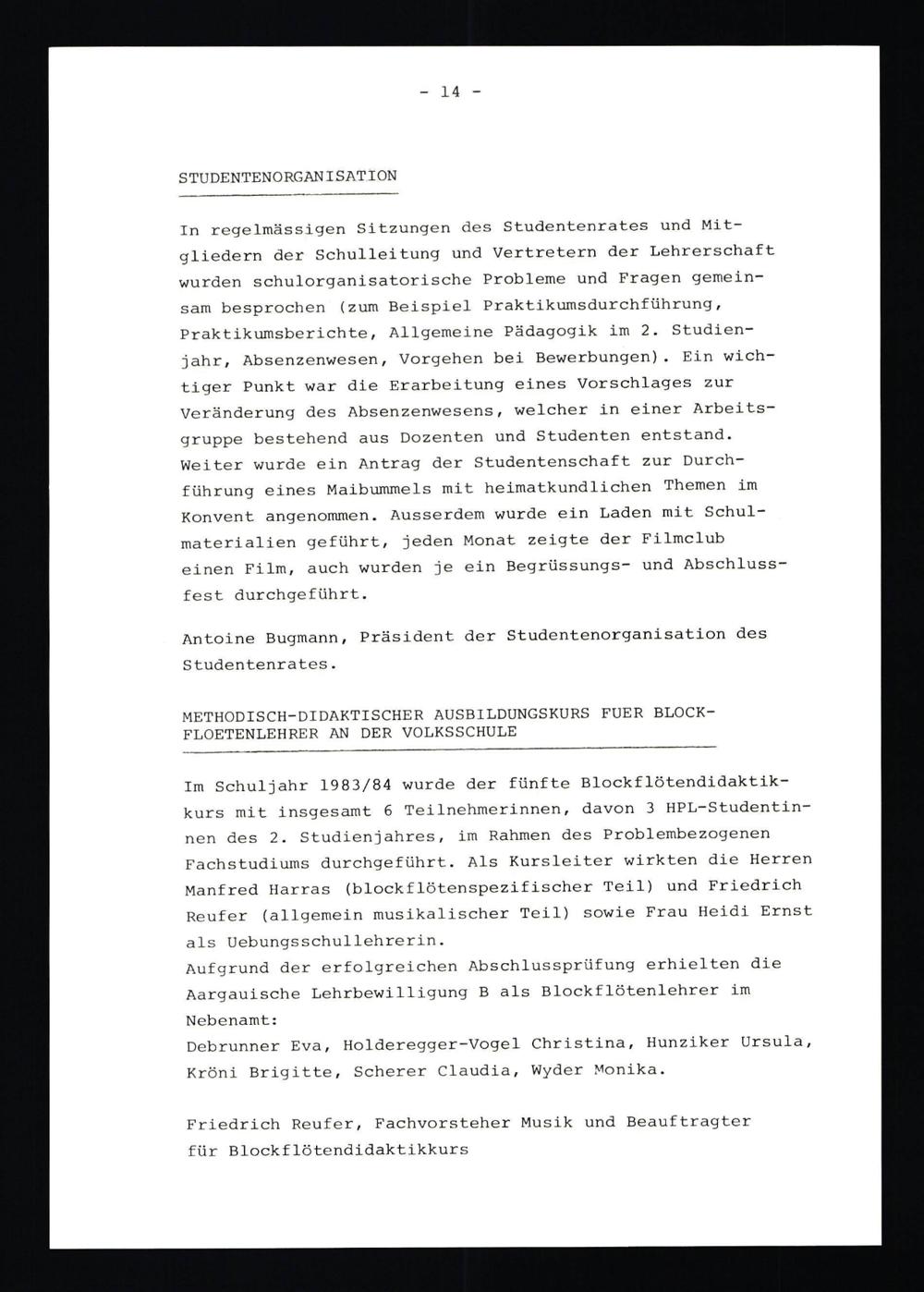 - 14 -

STUDENTENORGANISATION

In regelmässigen Sitzungen des Studentenrates und Mitgliedern der Schulleitung und Vertretern der Lehrerschaft wurden schulorganisatorische Probleme und Fragen gemeinsam besprochen (zum Beispiel Praktikumsdurchführung, Praktikumsberichte, Allgemeine Pädagogik im 2. Studienjahr, Absenzenwesen, Vorgehen bei Bewerbungen). Ein wichtiger Punkt war die Erarbeitung eines Vorschlages zur Veränderung des Absenzenwesens, welcher in einer Arbeitsgruppe bestehend aus Dozenten und Studenten entstand. Weiter wurde ein Antrag der Studentenschaft zur Durchführung eines Maibummels mit heimatkundlichen Themen im Konvent angenommen. Ausserdem wurde ein Laden mit Schulmaterialien geführt, jeden Monat zeigte der Filmclub einen Film, auch wurden je ein Begrüssungs- und Abschlussfest durchgeführt.

Antoine Bugmann, Präsident der Studentenorganisation des Studentenrates.

METHODISCH-DIDAKTISCHER AUSBILDUNGSKURS FUER BLOCKFLOETENLEHRER AN DER VOLKSSCHULE

Im Schuljahr 1983/84 wurde der fünfte Blockflötendidaktikkurs mit insgesamt 6 Teilnehmerinnen, davon 3 HPL-Studentinnen des 2. Studienjahres, im Rahmen des Problembezogenen Fachstudiums durchgeführt. Als Kursleiter wirkten die Herren Manfred Harras (blockflötenspezifischer Teil) und Friedrich Reufer (allgemein musikalischer Teil) sowie Frau Heidi Ernst als Uebungsschullehrerin.
Aufgrund der erfolgreichen Abschlussprüfung erhielten die Aargauische Lehrbewilligung B als Blockflötenlehrer im Nebenamt:
Debrunner Eva, Holderegger-Vogel Christina, Hunziker Ursula, Kröni Brigitte, Scherer Claudia, Wyder Monika.

Friedrich Reufer, Fachvorsteher Musik und Beauftragter für Blockflötendidaktikkurs